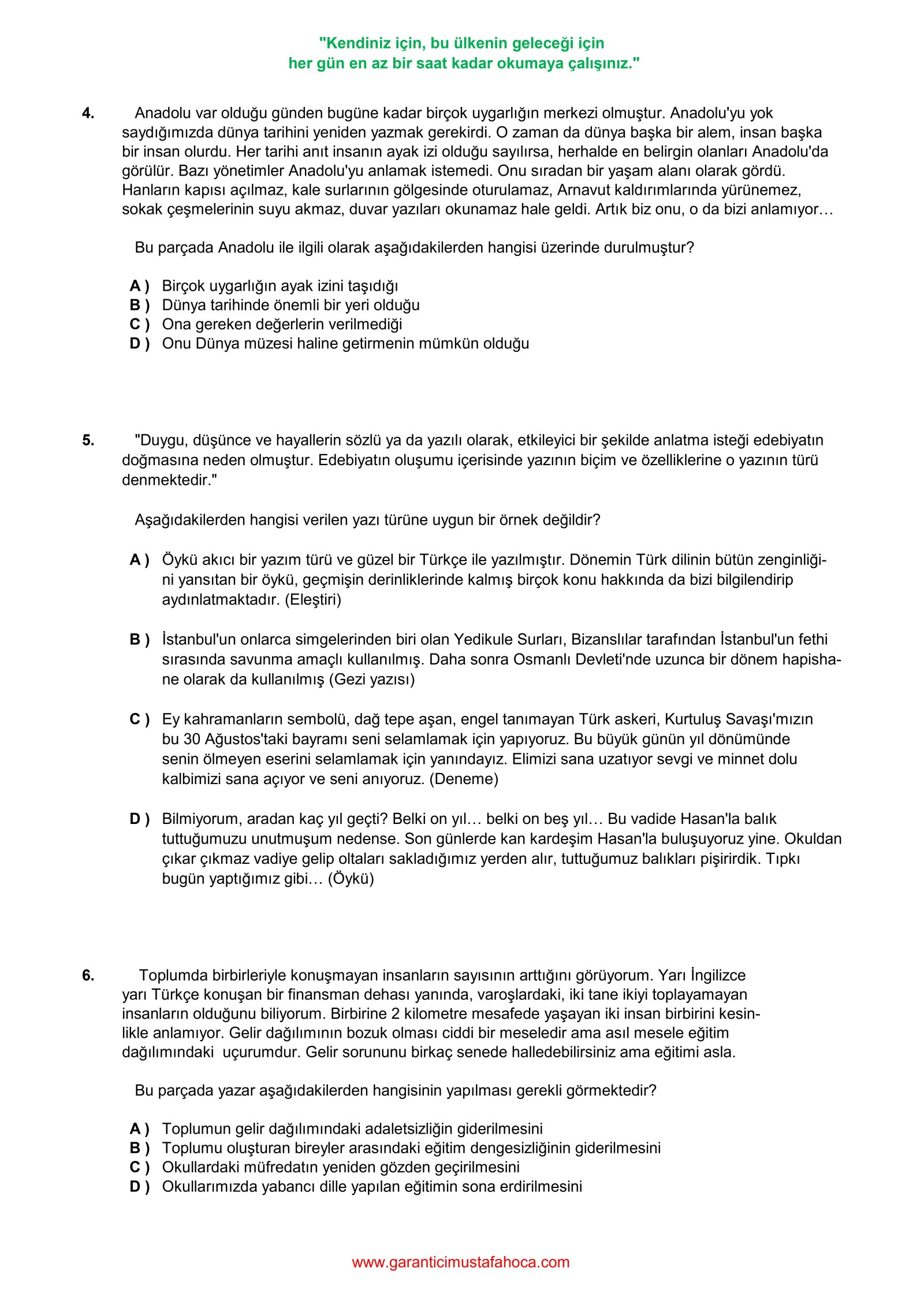 "Kendiniz için, bu ülkenin geleceği için
her gün en az bir saat kadar okumaya çalışınız."

4. Anadolu var olduğu günden bugüne kadar birçok uygarlığın merkezi olmuştur. Anadolu'yu yok saydığımızda dünya tarihini yeniden yazmak gerekirdi. O zaman da dünya başka bir alem, insan başka bir insan olurdu. Her tarihi anıt insanın ayak izi olduğu sayılırsa, herhalde en belirgin olanları Anadolu'da görülür. Bazı yönetimler Anadolu'yu anlamak istemedi. Onu sıradan bir yaşam alanı olarak gördü. Hanların kapısı açılmaz, kale surlarının gölgesinde oturulamaz, Arnavut kaldırımlarında yürünemez, sokak çeşmelerinin suyu akmaz, duvar yazıları okunamaz hale geldi. Artık biz onu, o da bizi anlamıyor…

Bu parçada Anadolu ile ilgili olarak aşağıdakilerden hangisi üzerinde durulmuştur?

A ) Birçok uygarlığın ayak izini taşıdığı
B ) Dünya tarihinde önemli bir yeri olduğu
C ) Ona gereken değerlerin verilmediği
D ) Onu Dünya müzesi haline getirmenin mümkün olduğu

5. "Duygu, düşünce ve hayallerin sözlü ya da yazılı olarak, etkileyici bir şekilde anlatma isteği edebiyatın doğmasına neden olmuştur. Edebiyatın oluşumu içerisinde yazının biçim ve özelliklerine o yazının türü denmektedir."

Aşağıdakilerden hangisi verilen yazı türüne uygun bir örnek değildir?

A ) Öykü akıcı bir yazım türü ve güzel bir Türkçe ile yazılmıştır. Dönemin Türk dilinin bütün zenginliğini yansıtan bir öykü, geçmişin derinliklerinde kalmış birçok konu hakkında da bizi bilgilendirip aydınlatmaktadır. (Eleştiri)

B ) İstanbul'un onlarca simgelerinden biri olan Yedikule Surları, Bizanslılar tarafından İstanbul'un fethi sırasında savunma amaçlı kullanılmış. Daha sonra Osmanlı Devleti'nde uzunca bir dönem hapishane olarak da kullanılmış (Gezi yazısı)

C ) Ey kahramanların sembolü, dağ tepe aşan, engel tanımayan Türk askeri, Kurtuluş Savaşı'mızın bu 30 Ağustos'taki bayramı seni selamlamak için yapıyoruz. Bu büyük günün yıl dönümünde senin ölmeyen eserini selamlamak için yanındayız. Elimizi sana uzatıyor sevgi ve minnet dolu kalbimizi sana açıyor ve seni anıyoruz. (Deneme)

D ) Bilmiyorum, aradan kaç yıl geçti? Belki on yıl… belki on beş yıl… Bu vadide Hasan'la balık tuttuğumuzu unutmuşum nedense. Son günlerde kan kardeşim Hasan'la buluşuyoruz yine. Okuldan çıkar çıkmaz vadiye gelip oltaları sakladığımız yerden alır, tuttuğumuz balıkları pişirirdik. Tıpkı bugün yaptığımız gibi… (Öykü)

6. Toplumda birbirleriyle konuşmayan insanların sayısının arttığını görüyorum. Yarı İngilizce yarı Türkçe konuşan bir finansman dehası yanında, varoşlardaki, iki tane ikiyi toplayamayan insanların olduğunu biliyorum. Birbirine 2 kilometre mesafede yaşayan iki insan birbirini kesinlikle anlamıyor. Gelir dağılımının bozuk olması ciddi bir meseledir ama asıl mesele eğitim dağılımındaki uçurumdur. Gelir sorununu birkaç senede halledebilirsiniz ama eğitimi asla.

Bu parçada yazar aşağıdakilerden hangisinin yapılması gerekli görmektedir?

A ) Toplumun gelir dağılımındaki adaletsizliğin giderilmesini
B ) Toplumu oluşturan bireyler arasındaki eğitim dengesizliğinin giderilmesini
C ) Okullardaki müfredatın yeniden gözden geçirilmesini
D ) Okullarımızda yabancı dille yapılan eğitimin sona erdirilmesini

www.garanticimustafahoca.com